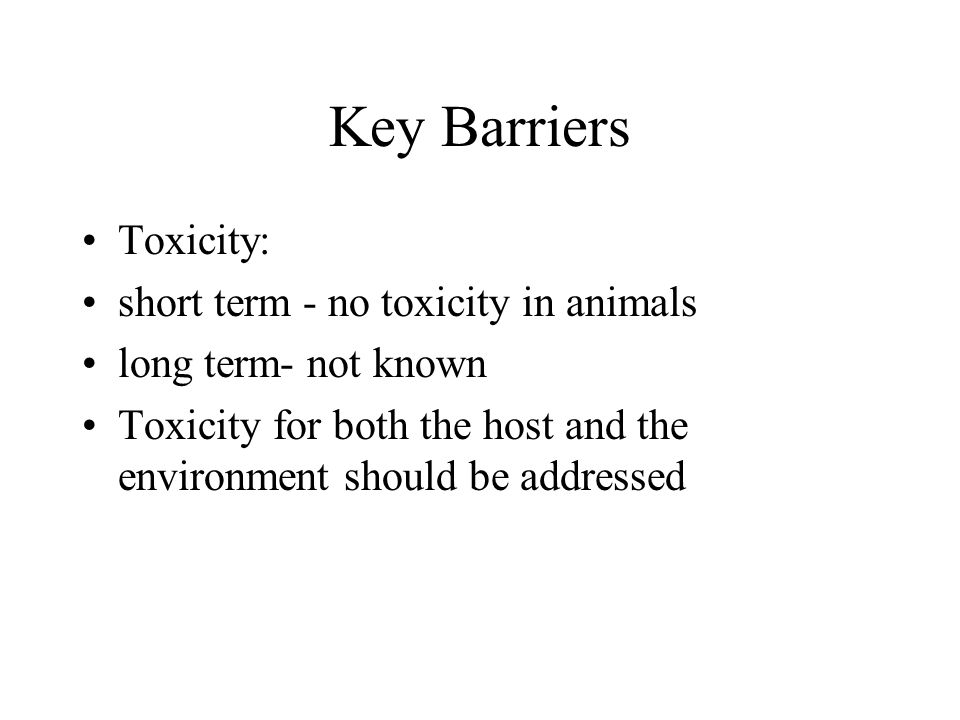 Key Barriers

• Toxicity:
• short term - no toxicity in animals
• long term- not known
• Toxicity for both the host and the environment should be addressed